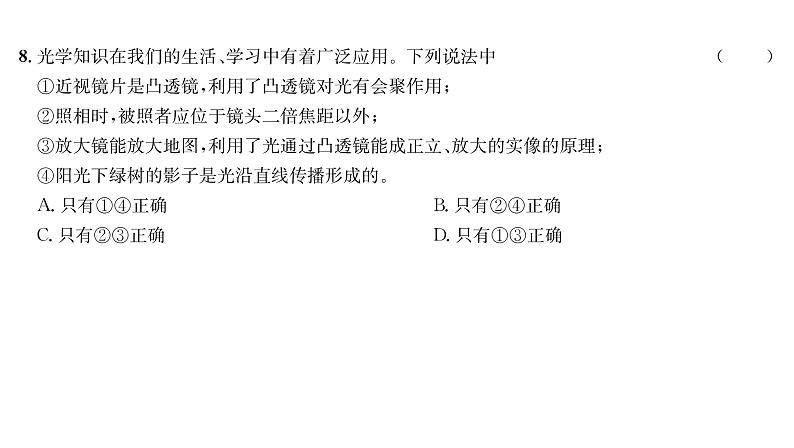 8. 光学知识在我们的生活、学习中有着广泛应用。下列说法中 ( )
①近视镜片是凸透镜，利用了凸透镜对光有会聚作用；
②照相时，被照者应位于镜头二倍焦距以外；
③放大镜能放大地图，利用了光通过凸透镜能成正立、放大的实像的原理；
④阳光下绿树的影子是光沿直线传播形成的。
A. 只有①④正确
B. 只有②④正确
C. 只有②③正确
D. 只有①③正确